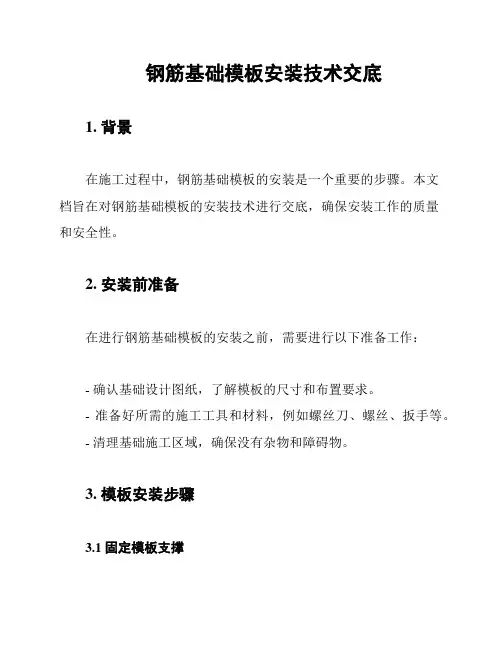 钢筋基础模板安装技术交底

1. 背景

在施工过程中，钢筋基础模板的安装是一个重要的步骤。本文档旨在对钢筋基础模板的安装技术进行交底，确保安装工作的质量和安全性。

2. 安装前准备

在进行钢筋基础模板的安装之前，需要进行以下准备工作：

- 确认基础设计图纸，了解模板的尺寸和布置要求。
- 准备好所需的施工工具和材料，例如螺丝刀、螺丝、扳手等。
- 清理基础施工区域，确保没有杂物和障碍物。

3. 模板安装步骤

3.1 固定模板支撑